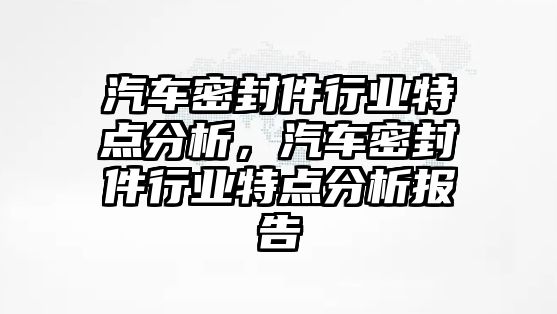 汽车密封件行业特点分析，汽车密封件行业特点分析报告